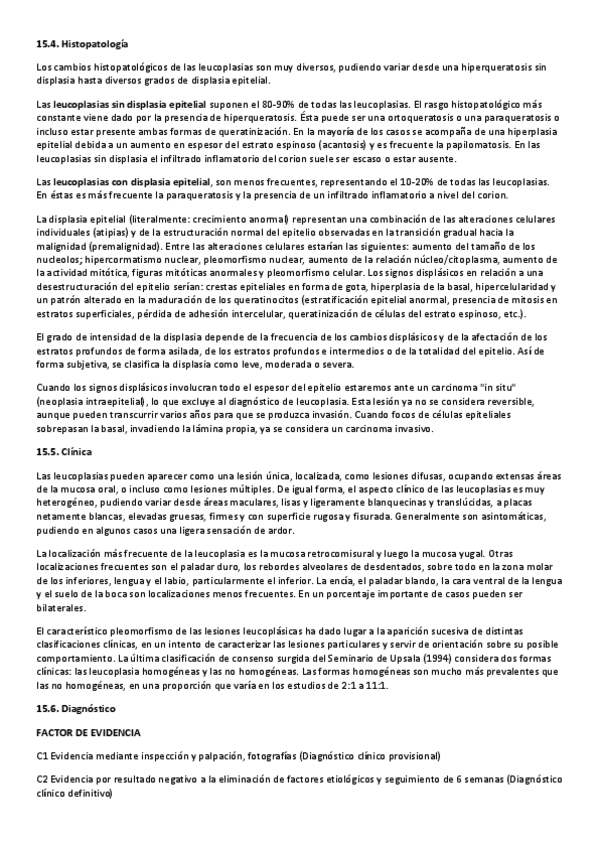 15.4. Histopatología

Los cambios histopatológicos de las leucoplasias son muy diversos, pudiendo variar desde una hiperqueratosis sin displasia hasta diversos grados de displasia epitelial.

Las leucoplasias sin displasia epitelial suponen el 80-90% de todas las leucoplasias. El rasgo histopatológico más constante viene dado por la presencia de hiperqueratosis. Ésta puede ser una ortoqueratosis o una paraqueratosis o incluso estar presente ambas formas de queratinización. En la mayoría de los casos se acompaña de una hiperplasia epitelial debida a un aumento en espesor del estrato espinoso (acantosis) y es frecuente la papilomatosis. En las leucoplasias sin displasia el infiltrado inflamatorio del corion suele ser escaso o estar ausente.

Las leucoplasias con displasia epitelial, son menos frecuentes, representando el 10-20% de todas las leucoplasias. En éstas es más frecuente la paraqueratosis y la presencia de un infiltrado inflamatorio a nivel del corion.

La displasia epitelial (literalmente: crecimiento anormal) representan una combinación de las alteraciones celulares individuales (atipias) y de la estructuración normal del epitelio observadas en la transición gradual hacia la malignidad (premalignidad). Entre las alteraciones celulares estarían las siguientes: aumento del tamaño de los nucleolos; hipercormatismo nuclear, pleomorfismo nuclear, aumento de la relación núcleo/citoplasma, aumento de la actividad mitótica, figuras mitóticas anormales y pleomorfismo celular. Los signos displásicos en relación a una desestructuración del epitelio serían: crestas epiteliales en forma de gota, hiperplasia de la basal, hipercelularidad y un patrón alterado en la maduración de los queratinocitos (estratificación epitelial anormal, presencia de mitosis en estratos superficiales, pérdida de adhesión intercelular, queratinización de células del estrato espinoso, etc.).

El grado de intensidad de la displasia depende de la frecuencia de los cambios displásicos y de la afectación de los estratos profundos de forma asilada, de los estratos profundos e intermedios o de la totalidad del epitelio. Así de forma subjetiva, se clasifica la displasia como leve, moderada o severa.

Cuando los signos displásicos involucran todo el espesor del epitelio estaremos ante un carcinoma "in situ" (neoplasia intraepitelial), lo que excluye al diagnóstico de leucoplasia. Esta lesión ya no se considera reversible, aunque pueden transcurrir varios años para que se produzca invasión. Cuando focos de células epiteliales sobrepasan la basal, invadiendo la lámina propia, ya se considera un carcinoma invasivo.

15.5. Clínica

Las leucoplasias pueden aparecer como una lesión única, localizada, como lesiones difusas, ocupando extensas áreas de la mucosa oral, o incluso como lesiones múltiples. De igual forma, el aspecto clínico de las leucoplasias es muy heterogéneo, pudiendo variar desde áreas maculares, lisas y ligeramente blanquecinas y translúcidas, a placas netamente blancas, elevadas gruesas, firmes y con superficie rugosa y fisurada. Generalmente son asintomáticas, pudiendo en algunos casos una ligera sensación de ardor.

La localización más frecuente de la leucoplasia es la mucosa retrocomisural y luego la mucosa yugal. Otras localizaciones frecuentes son el paladar duro, los rebordes alveolares de desdentados, sobre todo en la zona molar de los inferiores, lengua y el labio, particularmente el inferior. La encía, el paladar blando, la cara ventral de la lengua y el suelo de la boca son localizaciones menos frecuentes. En un porcentaje importante de casos pueden ser bilaterales.

El característico pleomorfismo de las lesiones leucoplásicas ha dado lugar a la aparición sucesiva de distintas clasificaciones clínicas, en un intento de caracterizar las lesiones particulares y servir de orientación sobre su posible comportamiento. La última clasificación de consenso surgida del Seminario de Upsala (1994) considera dos formas clínicas: las leucoplasia homogéneas y las no homogéneas. Las formas homogéneas son mucho más prevalentes que las no homogéneas, en una proporción que varía en los estudios de 2:1 a 11:1.

15.6. Diagnóstico

FACTOR DE EVIDENCIA

C1 Evidencia mediante inspección y palpación, fotografías (Diagnóstico clínico provisional)

C2 Evidencia por resultado negativo a la eliminación de factores etiológicos y seguimiento de 6 semanas (Diagnóstico clínico definitivo)